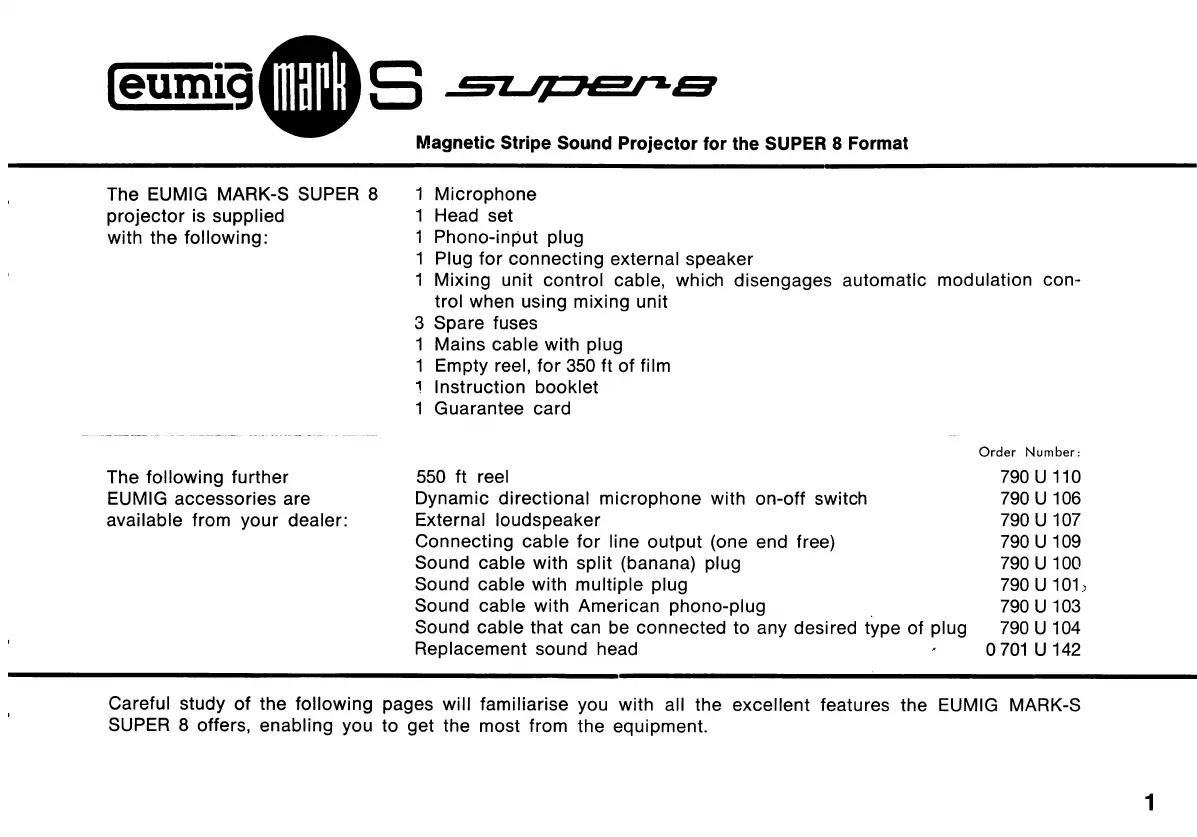 eumig mark S super 8

Magnetic Stripe Sound Projector for the SUPER 8 Format

The EUMIG MARK-S SUPER 8 projector is supplied with the following:

1 Microphone
1 Head set
1 Phono-input plug
1 Plug for connecting external speaker
1 Mixing unit control cable, which disengages automatic modulation control when using mixing unit
3 Spare fuses
1 Mains cable with plug
1 Empty reel, for 350 ft of film
1 Instruction booklet
1 Guarantee card

The following further EUMIG accessories are available from your dealer:

| | Order Number: |
|---|---|
| 550 ft reel | 790 U 110 |
| Dynamic directional microphone with on-off switch | 790 U 106 |
| External loudspeaker | 790 U 107 |
| Connecting cable for line output (one end free) | 790 U 109 |
| Sound cable with split (banana) plug | 790 U 100 |
| Sound cable with multiple plug | 790 U 101 |
| Sound cable with American phono-plug | 790 U 103 |
| Sound cable that can be connected to any desired type of plug | 790 U 104 |
| Replacement sound head | 0 701 U 142 |

Careful study of the following pages will familiarise you with all the excellent features the EUMIG MARK-S SUPER 8 offers, enabling you to get the most from the equipment.

1